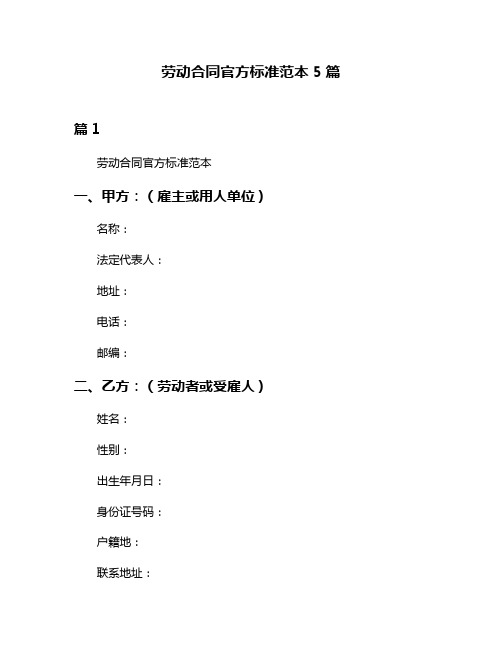 劳动合同官方标准范本 5 篇

篇 1

劳动合同官方标准范本

一、甲方：（雇主或用人单位）

名称：

法定代表人：

地址：

电话：

邮编：

二、乙方：（劳动者或受雇人）

姓名：

性别：

出生年月日：

身份证号码：

户籍地：

联系地址：